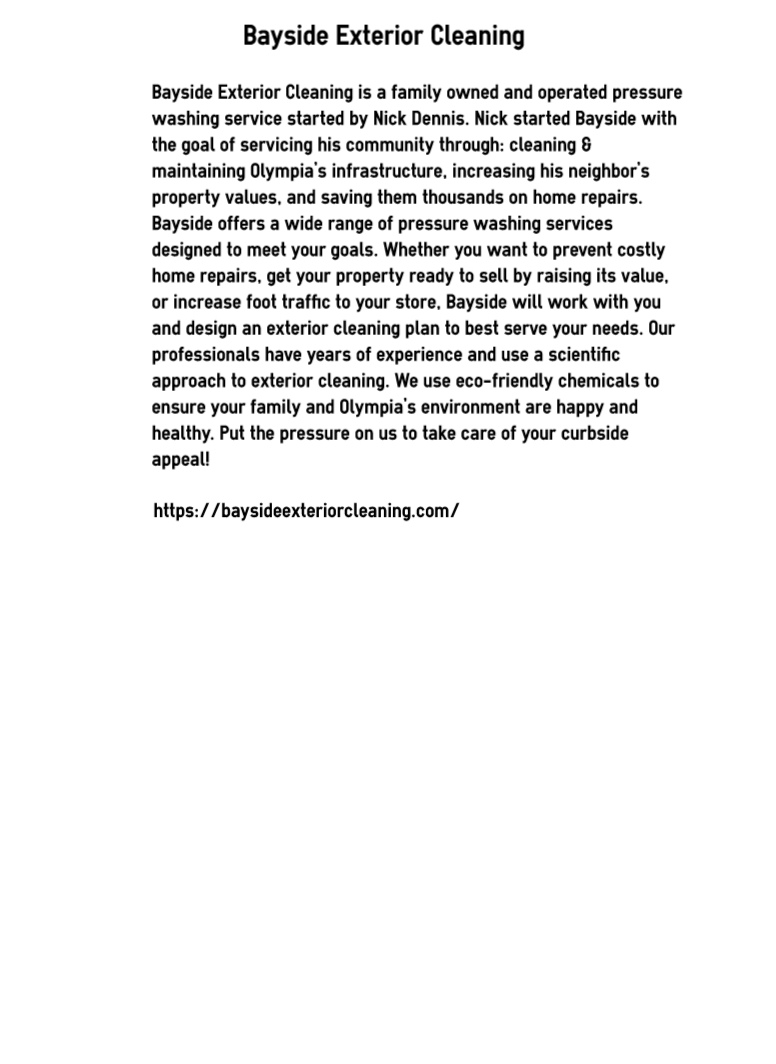 Bayside Exterior Cleaning

Bayside Exterior Cleaning is a family owned and operated pressure washing service started by Nick Dennis. Nick started Bayside with the goal of servicing his community through: cleaning & maintaining Olympia's infrastructure, increasing his neighbor's property values, and saving them thousands on home repairs. Bayside offers a wide range of pressure washing services designed to meet your goals. Whether you want to prevent costly home repairs, get your property ready to sell by raising its value, or increase foot traffic to your store, Bayside will work with you and design an exterior cleaning plan to best serve your needs. Our professionals have years of experience and use a scientific approach to exterior cleaning. We use eco-friendly chemicals to ensure your family and Olympia's environment are happy and healthy. Put the pressure on us to take care of your curbside appeal!

https://baysideexteriorcleaning.com/